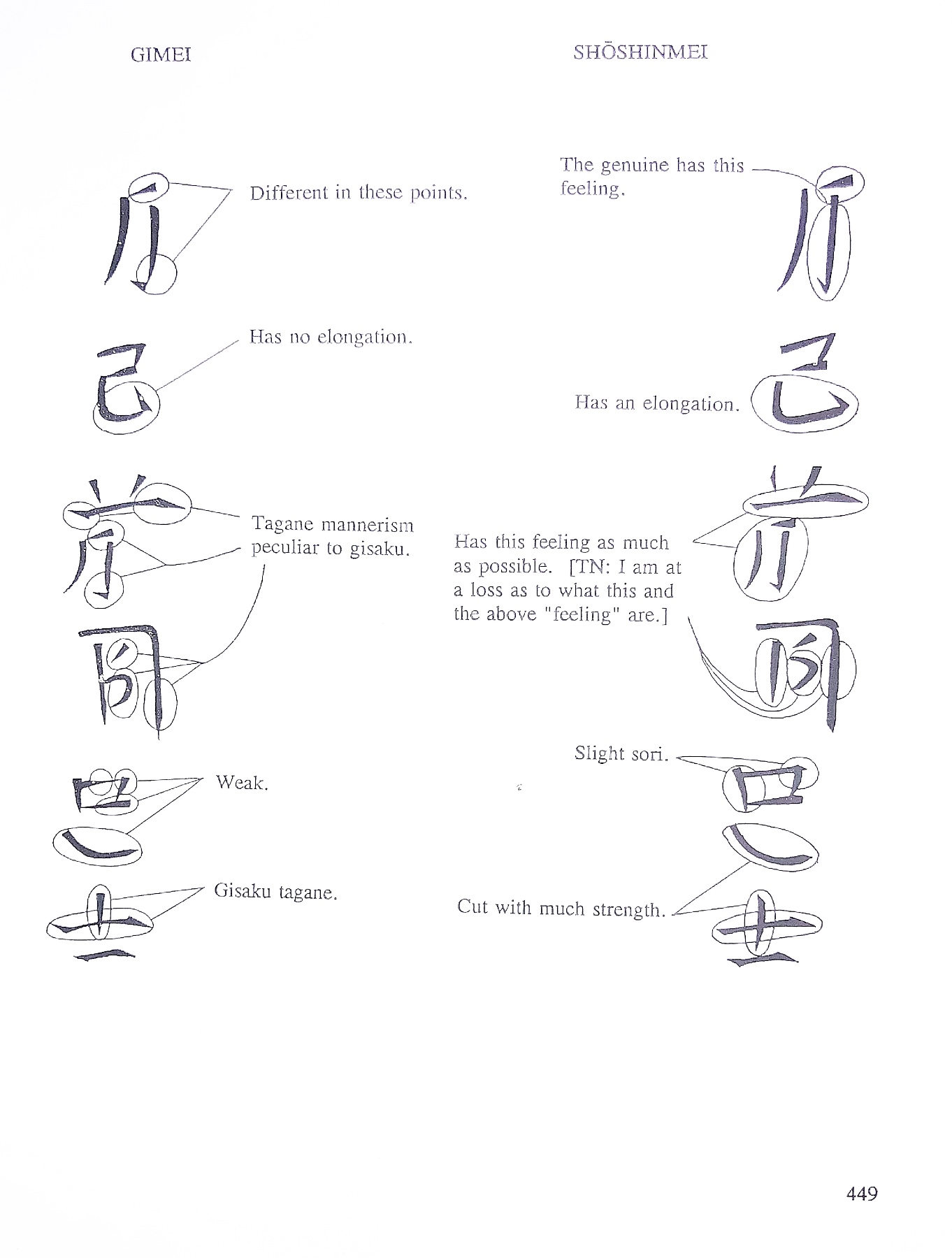 GIMEI

Different in these points.

Has no elongation.

Tagane mannerism peculiar to gisaku.

Weak.

Gisaku tagane.

SHŌSHINMEI

The genuine has this feeling.

Has an elongation.

Has this feeling as much as possible. [TN: I am at a loss as to what this and the above "feeling" are.]

Slight sori.

Cut with much strength.

449